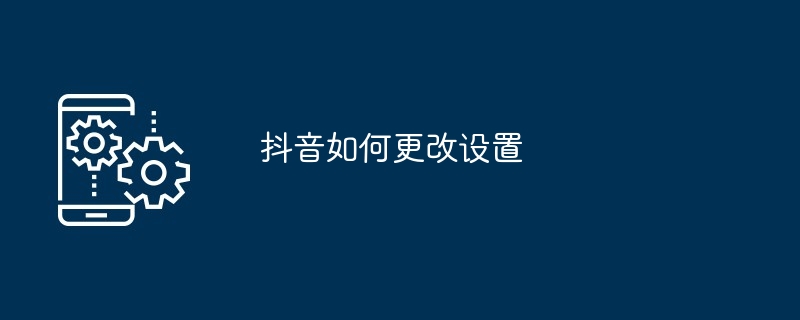 抖音如何更改设置